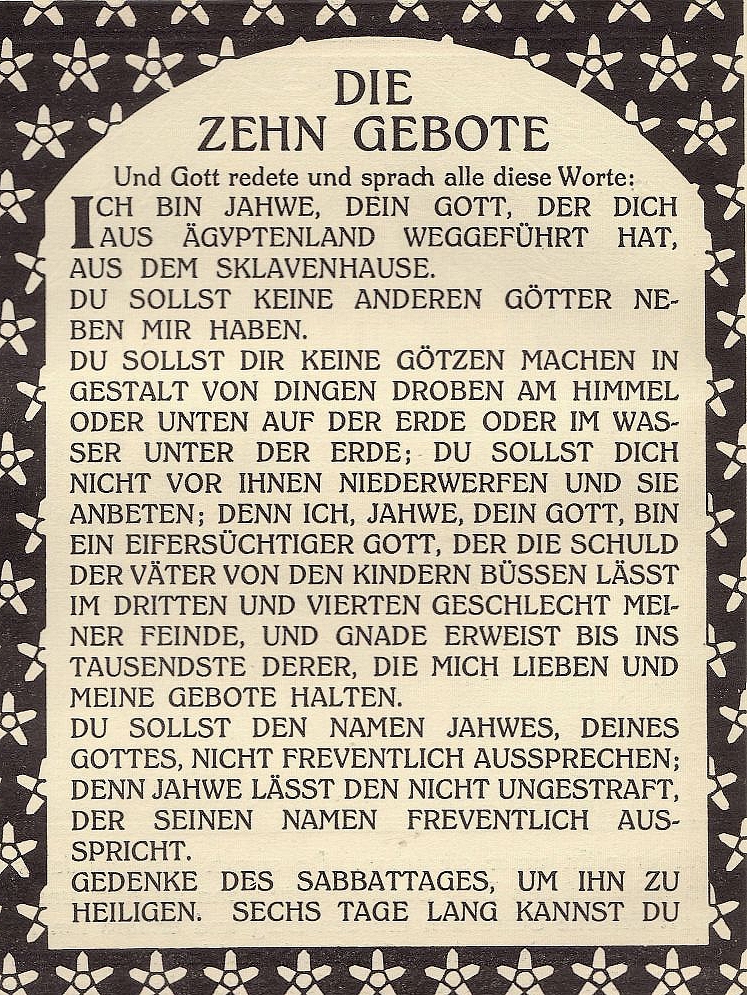 DIE
ZEHN GEBOTE

Und Gott redete und sprach alle diese Worte:

ICH BIN JAHWE, DEIN GOTT, DER DICH AUS ÄGYPTENLAND WEGGEFÜHRT HAT, AUS DEM SKLAVENHAUSE.

DU SOLLST KEINE ANDEREN GÖTTER NEBEN MIR HABEN.

DU SOLLST DIR KEINE GÖTZEN MACHEN IN GESTALT VON DINGEN DROBEN AM HIMMEL ODER UNTEN AUF DER ERDE ODER IM WASSER UNTER DER ERDE; DU SOLLST DICH NICHT VOR IHNEN NIEDERWERFEN UND SIE ANBETEN; DENN ICH, JAHWE, DEIN GOTT, BIN EIN EIFERSÜCHTIGER GOTT, DER DIE SCHULD DER VÄTER VON DEN KINDERN BÜSSEN LÄSST IM DRITTEN UND VIERTEN GESCHLECHT MEINER FEINDE, UND GNADE ERWEIST BIS INS TAUSENDSTE DERER, DIE MICH LIEBEN UND MEINE GEBOTE HALTEN.

DU SOLLST DEN NAMEN JAHWES, DEINES GOTTES, NICHT FREVENTLICH AUSSPRECHEN; DENN JAHWE LÄSST DEN NICHT UNGESTRAFT, DER SEINEN NAMEN FREVENTLICH AUSSPRICHT.

GEDENKE DES SABBATTAGES, UM IHN ZU HEILIGEN. SECHS TAGE LANG KANNST DU